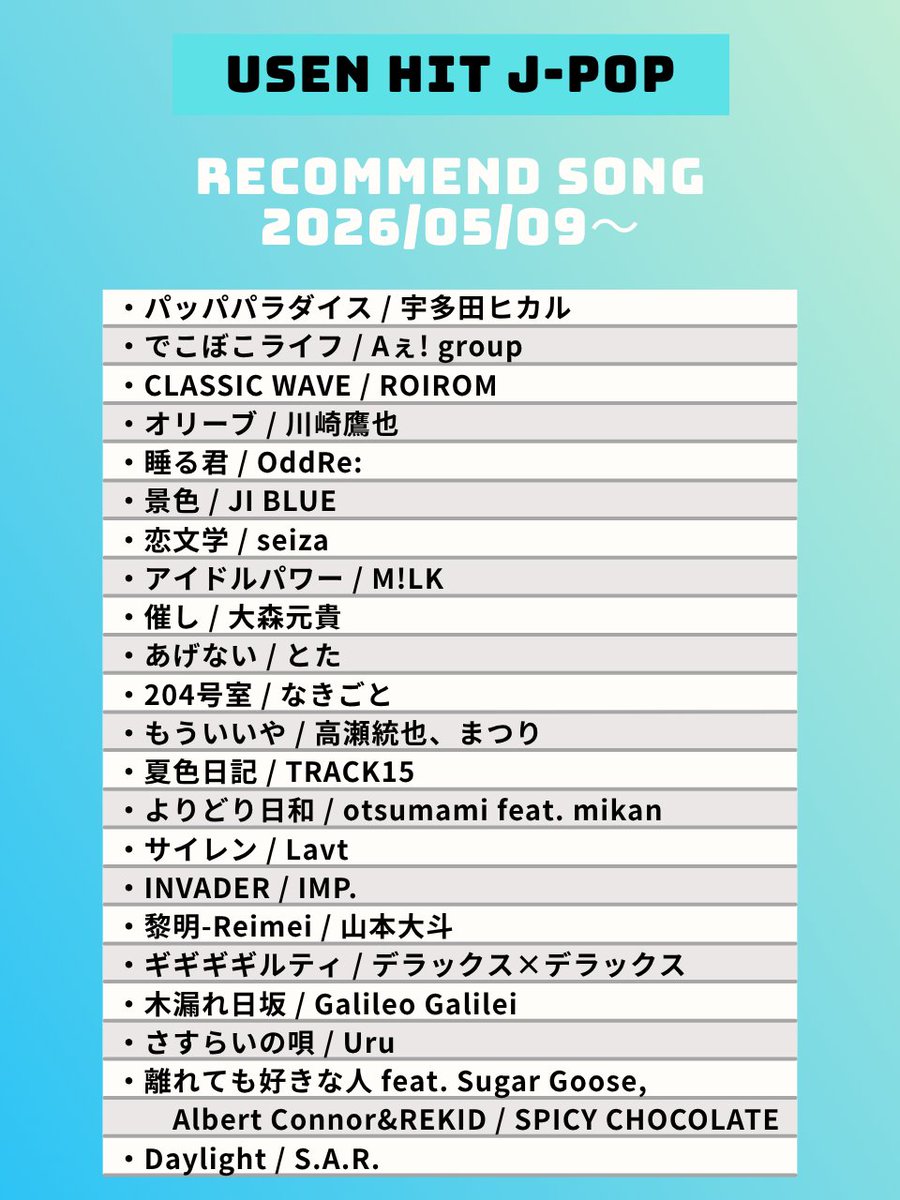 USEN HIT J-POP

RECOMMEND SONG
2026/05/09～

・パッパパラダイス / 宇多田ヒカル
・でこぼこライフ / Aぇ! group
・CLASSIC WAVE / ROIROM
・オリーブ / 川崎鷹也
・睡る君 / OddRe:
・景色 / JI BLUE
・恋文学 / seiza
・アイドルパワー / M!LK
・催し / 大森元貴
・あげない / とた
・204号室 / なきごと
・もういいや / 高瀬統也、まつり
・夏色日記 / TRACK15
・よりどり日和 / otsumami feat. mikan
・サイレン / Lavt
・INVADER / IMP.
・黎明-Reimei / 山本大斗
・ギギギギルティ / デラックス×デラックス
・木漏れ日坂 / Galileo Galilei
・さすらいの唄 / Uru
・離れても好きな人 feat. Sugar Goose, Albert Connor&REKID / SPICY CHOCOLATE
・Daylight / S.A.R.